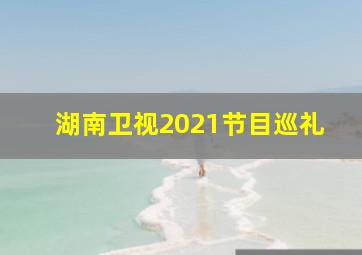 湖南卫视2021节目巡礼